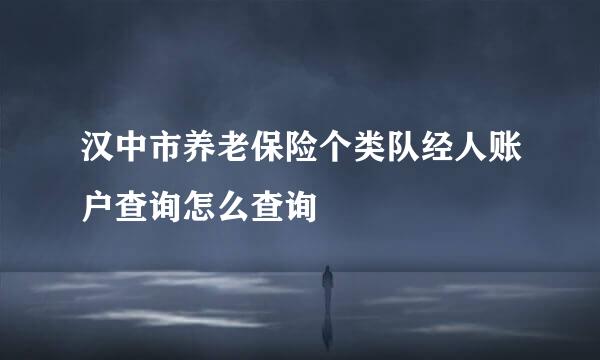 汉中市养老保险个类队经人账户查询怎么查询